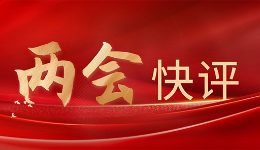 两会 快评